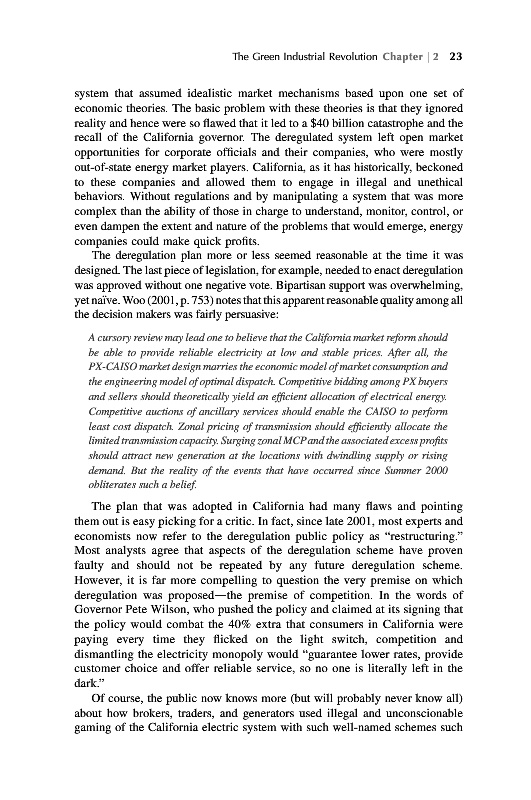 The Green Industrial Revolution Chapter | 2 23

system that assumed idealistic market mechanisms based upon one set of economic theories. The basic problem with these theories is that they ignored reality and hence were so flawed that it led to a $40 billion catastrophe and the recall of the California governor. The deregulated system left open market opportunities for corporate officials and their companies, who were mostly out-of-state energy market players. California, as it has historically, beckoned to these companies and allowed them to engage in illegal and unethical behaviors. Without regulations and by manipulating a system that was more complex than the ability of those in charge to understand, monitor, control, or even dampen the extent and nature of the problems that would emerge, energy companies could make quick profits.

The deregulation plan more or less seemed reasonable at the time it was designed. The last piece of legislation, for example, needed to enact deregulation was approved without one negative vote. Bipartisan support was overwhelming, yet naïve. Woo (2001, p. 753) notes that this apparent reasonable quality among all the decision makers was fairly persuasive:

A cursory review may lead one to believe that the California market reform should be able to provide reliable electricity at low and stable prices. After all, the PX-CAISO market design marries the economic model of market consumption and the engineering model of optimal dispatch. Competitive bidding among PX buyers and sellers should theoretically yield an efficient allocation of electrical energy. Competitive auctions of ancillary services should enable the CAISO to perform least cost dispatch. Zonal pricing of transmission should efficiently allocate the limited transmission capacity. Surging zonal MCP and the associated excess profits should attract new generation at the locations with dwindling supply or rising demand. But the reality of the events that have occurred since Summer 2000 obliterates such a belief.

The plan that was adopted in California had many flaws and pointing them out is easy picking for a critic. In fact, since late 2001, most experts and economists now refer to the deregulation public policy as "restructuring." Most analysts agree that aspects of the deregulation scheme have proven faulty and should not be repeated by any future deregulation scheme. However, it is far more compelling to question the very premise on which deregulation was proposed—the premise of competition. In the words of Governor Pete Wilson, who pushed the policy and claimed at its signing that the policy would combat the 40% extra that consumers in California were paying every time they flicked on the light switch, competition and dismantling the electricity monopoly would "guarantee lower rates, provide customer choice and offer reliable service, so no one is literally left in the dark."

Of course, the public now knows more (but will probably never know all) about how brokers, traders, and generators used illegal and unconscionable gaming of the California electric system with such well-named schemes such